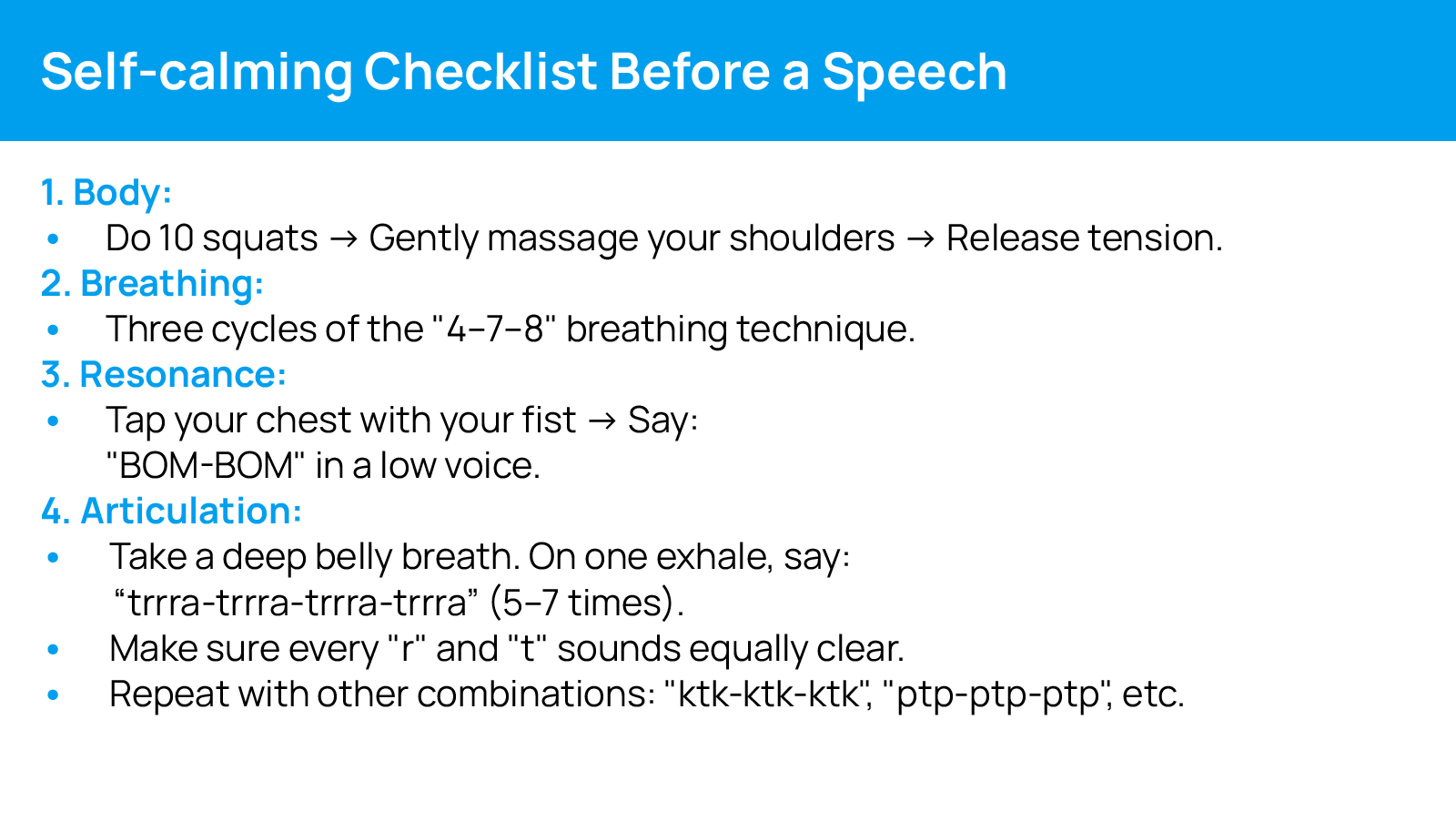 Self-calming Checklist Before a Speech

1. Body:
• Do 10 squats → Gently massage your shoulders → Release tension.
2. Breathing:
• Three cycles of the "4–7–8" breathing technique.
3. Resonance:
• Tap your chest with your fist → Say: "BOM-BOM" in a low voice.
4. Articulation:
• Take a deep belly breath. On one exhale, say: “trrra-trrra-trrra-trrra” (5–7 times).
• Make sure every "r" and "t" sounds equally clear.
• Repeat with other combinations: "ktk-ktk-ktk", "ptp-ptp-ptp", etc.